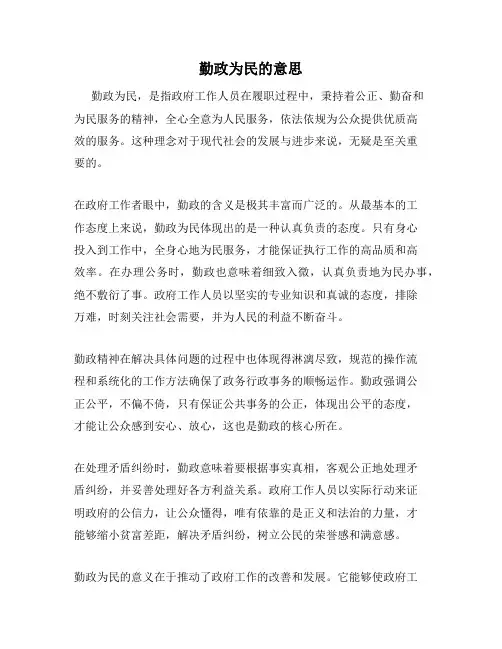 勤政为民的意思

勤政为民，是指政府工作人员在履职过程中，秉持着公正、勤奋和为民服务的精神，全心全意为人民服务，依法依规为公众提供优质高效的服务。这种理念对于现代社会的发展与进步来说，无疑是至关重要的。

在政府工作者眼中，勤政的含义是极其丰富而广泛的。从最基本的工作态度上来说，勤政为民体现出的是一种认真负责的态度。只有身心投入到工作中，全身心地为民服务，才能保证执行工作的高品质和高效率。在办理公务时，勤政也意味着细致入微，认真负责地为民办事，绝不敷衍了事。政府工作人员以坚实的专业知识和真诚的态度，排除万难，时刻关注社会需要，并为人民的利益不断奋斗。

勤政精神在解决具体问题的过程中也体现得淋漓尽致，规范的操作流程和系统化的工作方法确保了政务行政事务的顺畅运作。勤政强调公正公平，不偏不倚，只有保证公共事务的公正，体现出公平的态度，才能让公众感到安心、放心，这也是勤政的核心所在。

在处理矛盾纠纷时，勤政意味着要根据事实真相，客观公正地处理矛盾纠纷，并妥善处理好各方利益关系。政府工作人员以实际行动来证明政府的公信力，让公众懂得，唯有依靠的是正义和法治的力量，才能够缩小贫富差距，解决矛盾纠纷，树立公民的荣誉感和满意感。

勤政为民的意义在于推动了政府工作的改善和发展。它能够使政府工